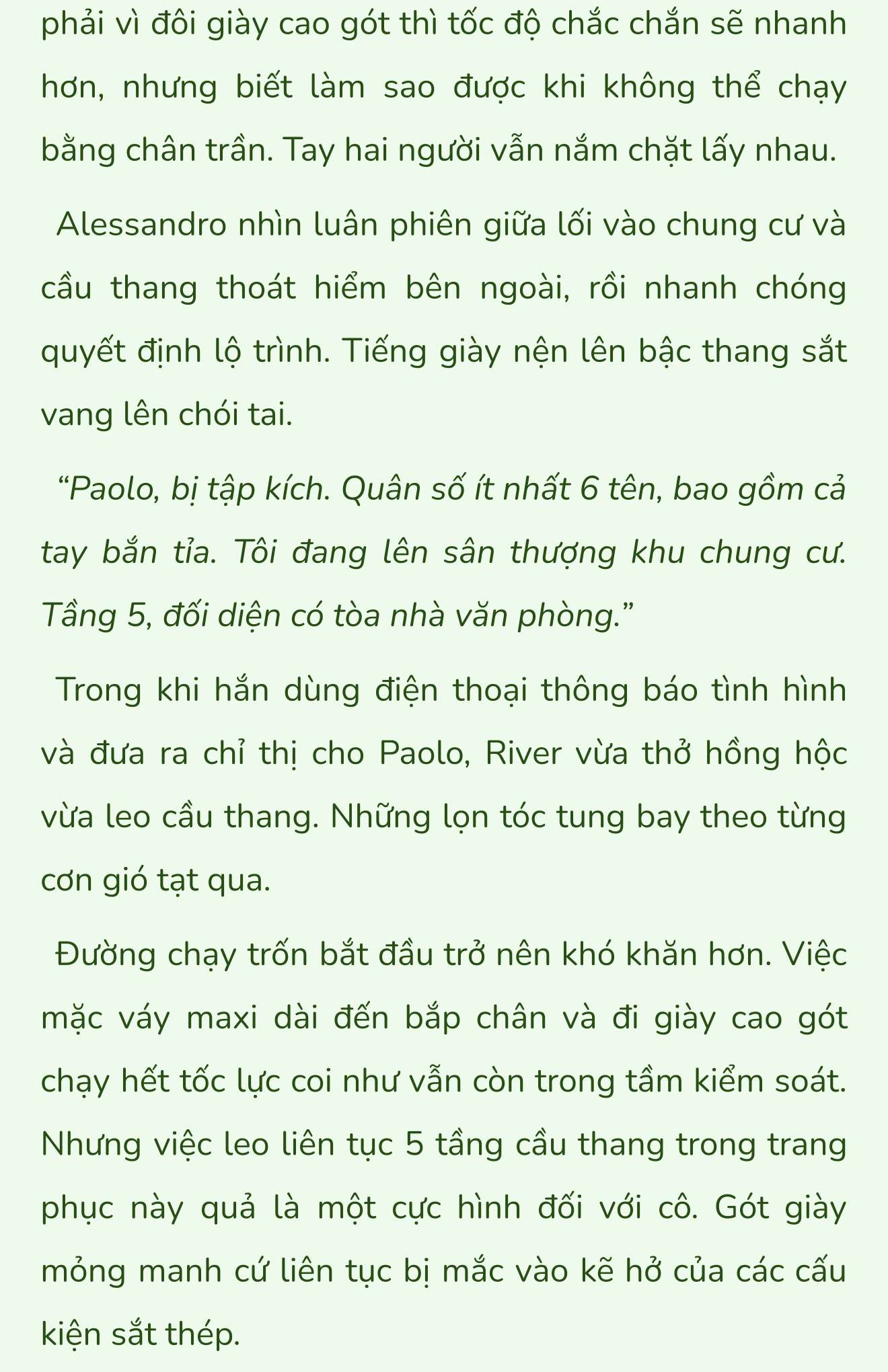 phải vì đôi giày cao gót thì tốc độ chắc chắn sẽ nhanh hơn, nhưng biết làm sao được khi không thể chạy bằng chân trần. Tay hai người vẫn nắm chặt lấy nhau.

Alessandro nhìn luân phiên giữa lối vào chung cư và cầu thang thoát hiểm bên ngoài, rồi nhanh chóng quyết định lộ trình. Tiếng giày nện lên bậc thang sắt vang lên chói tai.

“Paolo, bị tập kích. Quân số ít nhất 6 tên, bao gồm cả tay bắn tỉa. Tôi đang lên sân thượng khu chung cư. Tầng 5, đối diện có tòa nhà văn phòng.”

Trong khi hắn dùng điện thoại thông báo tình hình và đưa ra chỉ thị cho Paolo, River vừa thở hồng hộc vừa leo cầu thang. Những lọn tóc tung bay theo từng cơn gió tạt qua.

Đường chạy trốn bắt đầu trở nên khó khăn hơn. Việc mặc váy maxi dài đến bắp chân và đi giày cao gót chạy hết tốc lực coi như vẫn còn trong tầm kiểm soát. Nhưng việc leo liên tục 5 tầng cầu thang trong trang phục này quả là một cực hình đối với cô. Gót giày mỏng manh cứ liên tục bị mắc vào kẽ hở của các cấu kiện sắt thép.